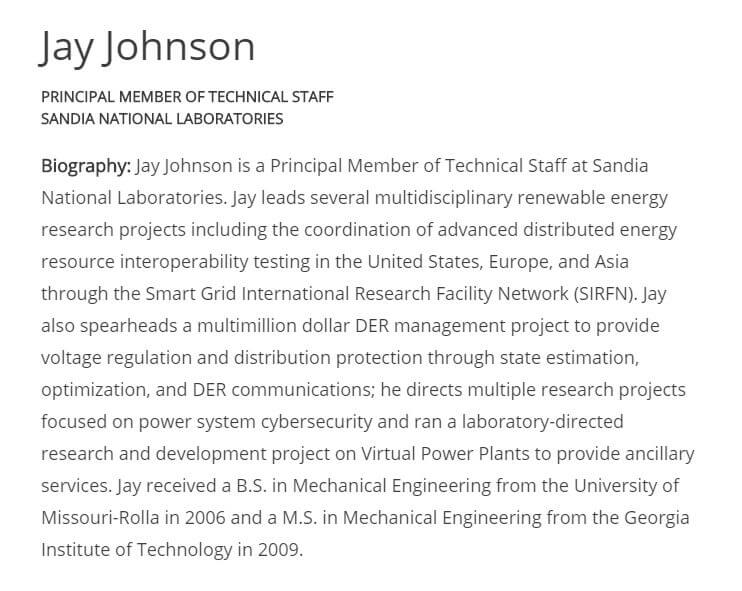 Jay Johnson

PRINCIPAL MEMBER OF TECHNICAL STAFF
SANDIA NATIONAL LABORATORIES

Biography: Jay Johnson is a Principal Member of Technical Staff at Sandia National Laboratories. Jay leads several multidisciplinary renewable energy research projects including the coordination of advanced distributed energy resource interoperability testing in the United States, Europe, and Asia through the Smart Grid International Research Facility Network (SIRFN). Jay also spearheads a multimillion dollar DER management project to provide voltage regulation and distribution protection through state estimation, optimization, and DER communications; he directs multiple research projects focused on power system cybersecurity and ran a laboratory-directed research and development project on Virtual Power Plants to provide ancillary services. Jay received a B.S. in Mechanical Engineering from the University of Missouri-Rolla in 2006 and a M.S. in Mechanical Engineering from the Georgia Institute of Technology in 2009.